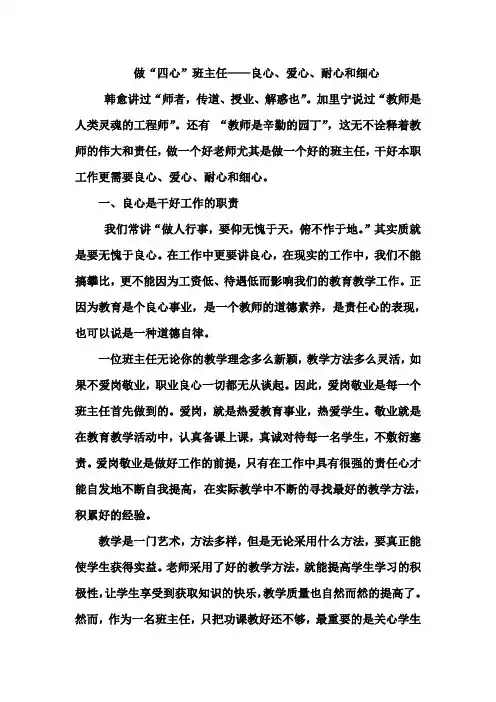 做“四心”班主任——良心、爱心、耐心和细心

韩愈讲过“师者，传道、授业、解惑也”。加里宁说过“教师是人类灵魂的工程师”。还有 “教师是辛勤的园丁”，这无不诠释着教师的伟大和责任，做一个好老师尤其是做一个好的班主任，干好本职工作更需要良心、爱心、耐心和细心。

一、良心是干好工作的职责

我们常讲“做人行事，要仰无愧于天，俯不怍于地。”其实质就是要无愧于良心。在工作中更要讲良心，在现实的工作中，我们不能搞攀比，更不能因为工资低、待遇低而影响我们的教育教学工作。正因为教育是个良心事业，是一个教师的道德素养，是责任心的表现，也可以说是一种道德自律。

一位班主任无论你的教学理念多么新颖，教学方法多么灵活，如果不爱岗敬业，职业良心一切都无从谈起。因此，爱岗敬业是每一个班主任首先做到的。爱岗，就是热爱教育事业，热爱学生。敬业就是在教育教学活动中，认真备课上课，真诚对待每一名学生，不敷衍塞责。爱岗敬业是做好工作的前提，只有在工作中具有很强的责任心才能自发地不断自我提高，在实际教学中不断的寻找最好的教学方法，积累好的经验。

教学是一门艺术，方法多样，但是无论采用什么方法，要真正能使学生获得实益。老师采用了好的教学方法，就能提高学生学习的积极性，让学生享受到获取知识的快乐，教学质量也自然而然的提高了。然而，作为一名班主任，只把功课教好还不够，最重要的是关心学生